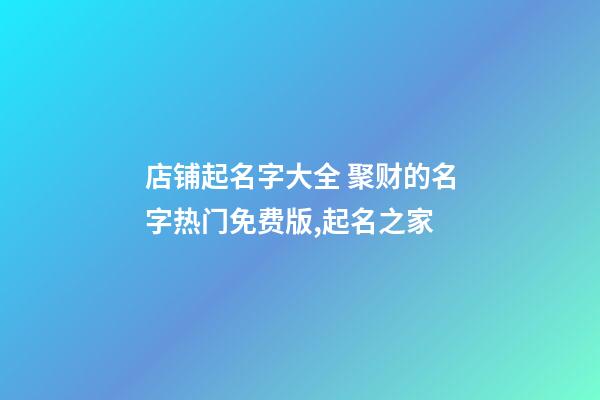 店铺起名字大全 聚财的名字热门免费版,起名之家